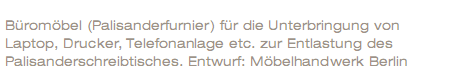 Büromöbel (Palisanderfurnier) für die Unterbringung von Laptop, Drucker, Telefonanlage etc. zur Entlastung des Palisanderschreibtisches. Entwurf: Möbelhandwerk Berlin